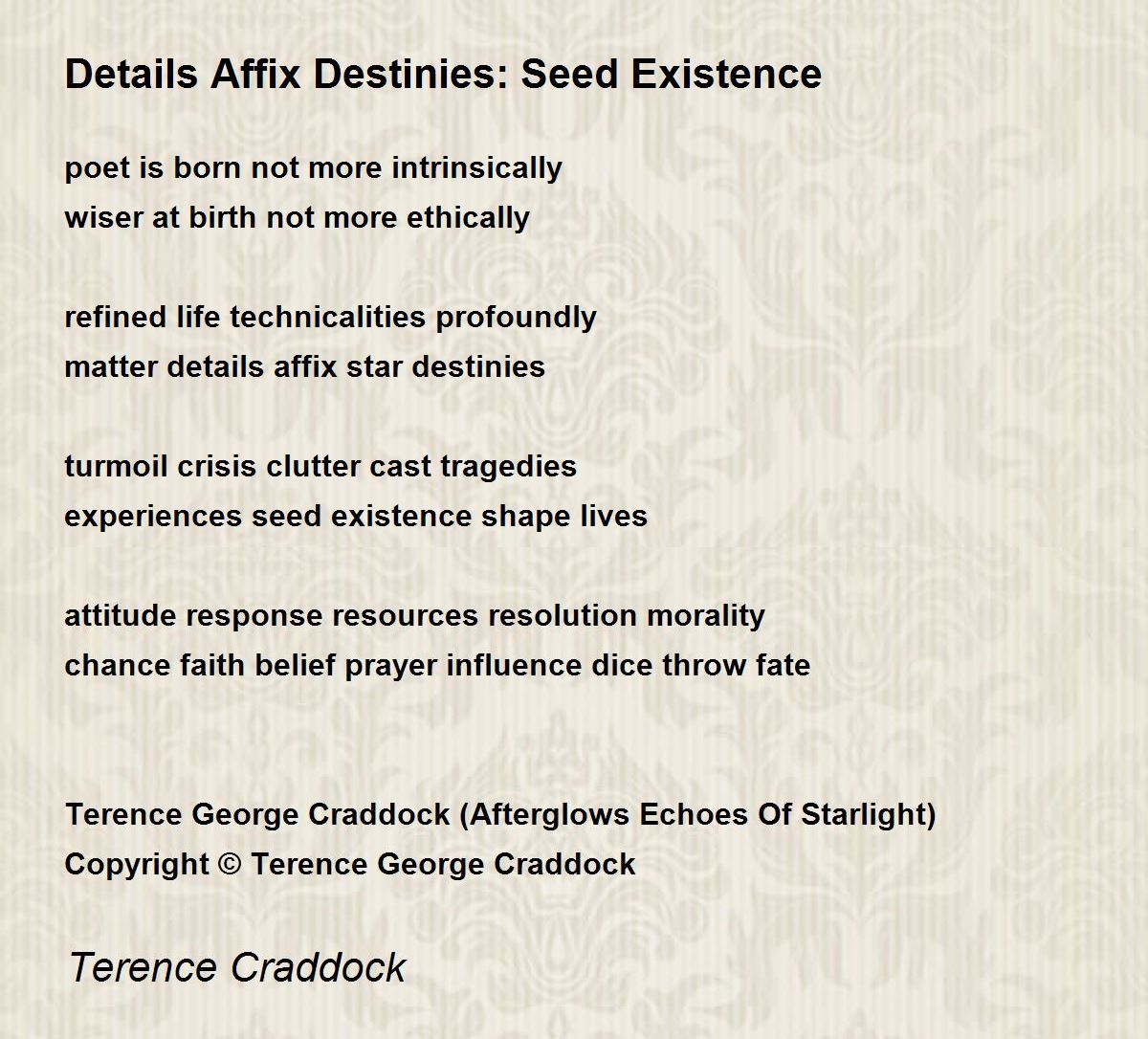 Details Affix Destinies: Seed Existence

poet is born not more intrinsically
wiser at birth not more ethically

refined life technicalities profoundly
matter details affix star destinies

turmoil crisis clutter cast tragedies
experiences seed existence shape lives

attitude response resources resolution morality
chance faith belief prayer influence dice throw fate

Terence George Craddock (Afterglows Echoes Of Starlight)
Copyright © Terence George Craddock

Terence Craddock